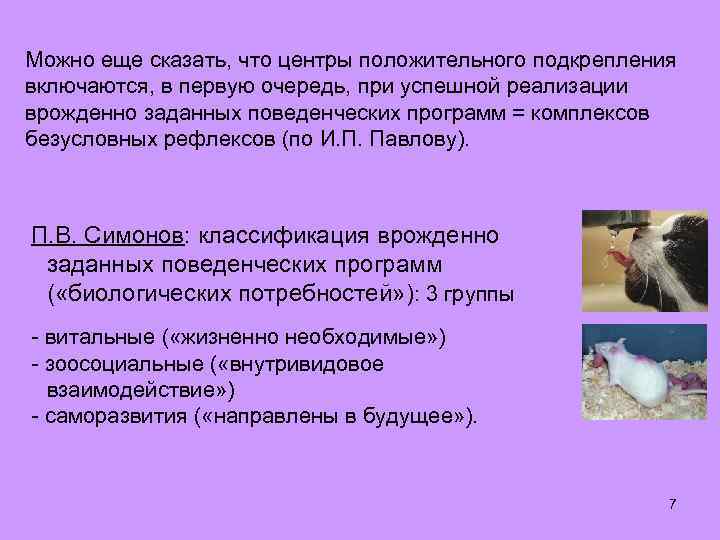 Можно еще сказать, что центры положительного подкрепления включаются, в первую очередь, при успешной реализации врожденно заданных поведенческих программ = комплексов безусловных рефлексов (по И.П. Павлову).

П.В. Симонов: классификация врожденно заданных поведенческих программ («биологических потребностей»): 3 группы

- витальные («жизненно необходимые»)
- зоосоциальные («внутривидовое взаимодействие»)
- саморазвития («направлены в будущее»).

7